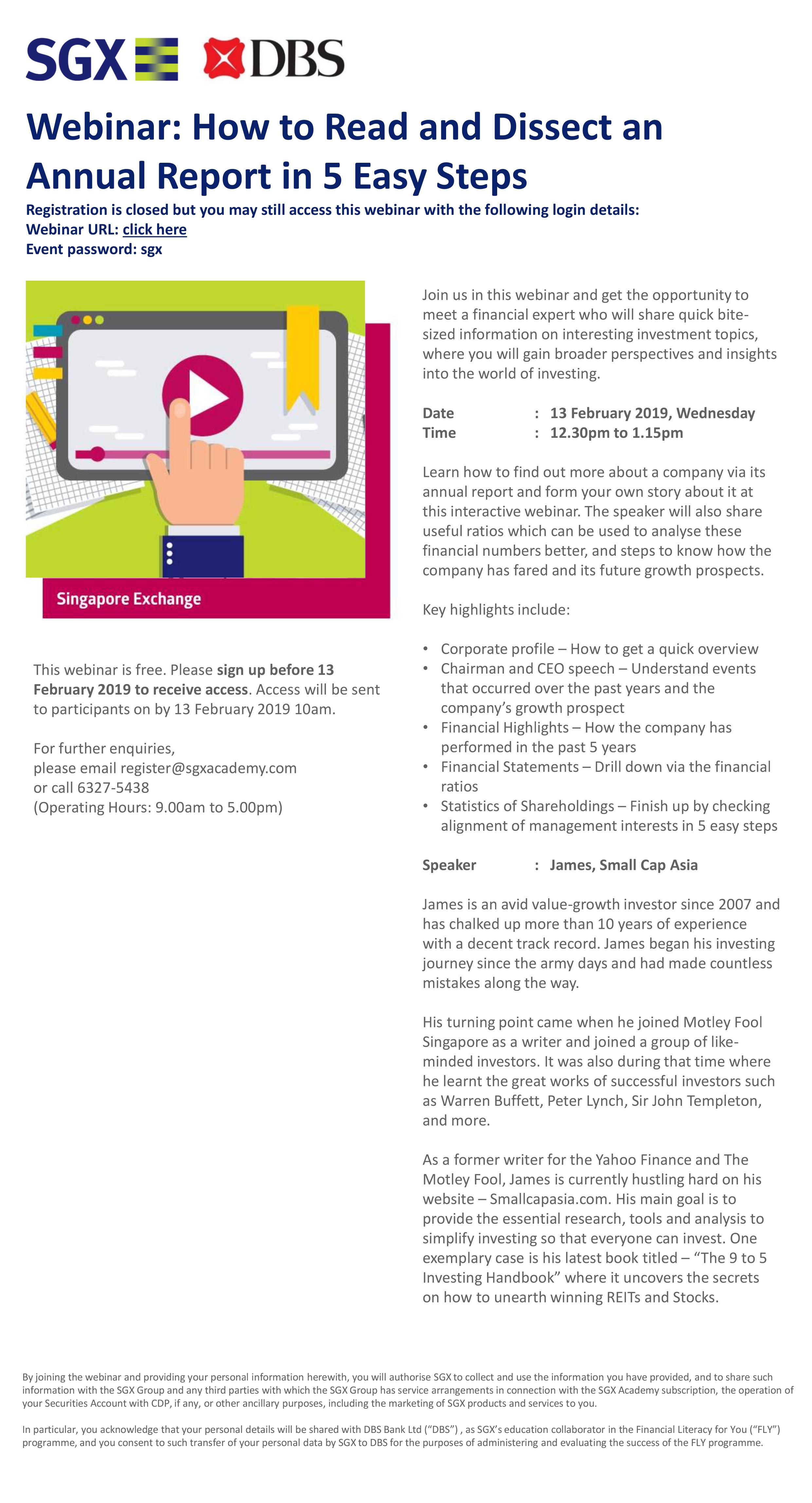 SGX DBS

Webinar: How to Read and Dissect an Annual Report in 5 Easy Steps

Registration is closed but you may still access this webinar with the following login details:
Webinar URL: click here
Event password: sgx

Singapore Exchange

This webinar is free. Please sign up before 13 February 2019 to receive access. Access will be sent to participants on by 13 February 2019 10am.

For further enquiries,
please email register@sgxacademy.com
or call 6327-5438
(Operating Hours: 9.00am to 5.00pm)

Join us in this webinar and get the opportunity to meet a financial expert who will share quick bite-sized information on interesting investment topics, where you will gain broader perspectives and insights into the world of investing.

Date : 13 February 2019, Wednesday
Time : 12.30pm to 1.15pm

Learn how to find out more about a company via its annual report and form your own story about it at this interactive webinar. The speaker will also share useful ratios which can be used to analyse these financial numbers better, and steps to know how the company has fared and its future growth prospects.

Key highlights include:

• Corporate profile – How to get a quick overview
• Chairman and CEO speech – Understand events that occurred over the past years and the company's growth prospect
• Financial Highlights – How the company has performed in the past 5 years
• Financial Statements – Drill down via the financial ratios
• Statistics of Shareholdings – Finish up by checking alignment of management interests in 5 easy steps

Speaker : James, Small Cap Asia

James is an avid value-growth investor since 2007 and has chalked up more than 10 years of experience with a decent track record. James began his investing journey since the army days and had made countless mistakes along the way.

His turning point came when he joined Motley Fool Singapore as a writer and joined a group of like-minded investors. It was also during that time where he learnt the great works of successful investors such as Warren Buffett, Peter Lynch, Sir John Templeton, and more.

As a former writer for the Yahoo Finance and The Motley Fool, James is currently hustling hard on his website – Smallcapasia.com. His main goal is to provide the essential research, tools and analysis to simplify investing so that everyone can invest. One exemplary case is his latest book titled – "The 9 to 5 Investing Handbook" where it uncovers the secrets on how to unearth winning REITs and Stocks.

By joining the webinar and providing your personal information herewith, you will authorise SGX to collect and use the information you have provided, and to share such information with the SGX Group and any third parties with which the SGX Group has service arrangements in connection with the SGX Academy subscription, the operation of your Securities Account with CDP, if any, or other ancillary purposes, including the marketing of SGX products and services to you.

In particular, you acknowledge that your personal details will be shared with DBS Bank Ltd ("DBS") , as SGX's education collaborator in the Financial Literacy for You ("FLY") programme, and you consent to such transfer of your personal data by SGX to DBS for the purposes of administering and evaluating the success of the FLY programme.